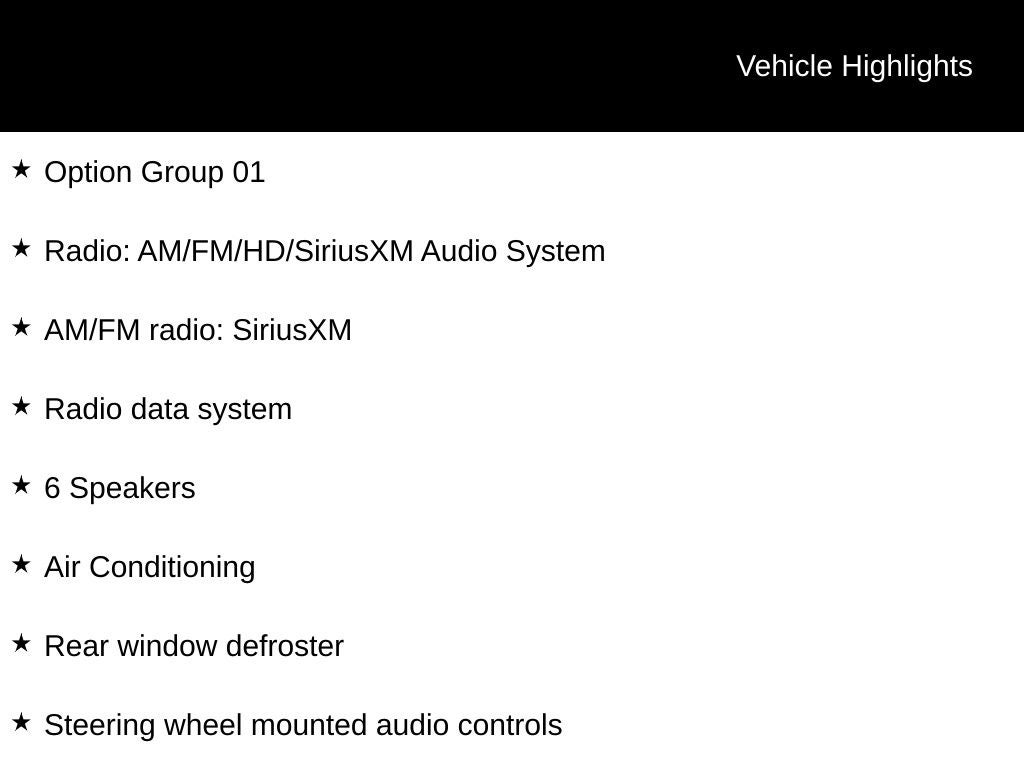 Vehicle Highlights

★ Option Group 01

★ Radio: AM/FM/HD/SiriusXM Audio System

★ AM/FM radio: SiriusXM

★ Radio data system

★ 6 Speakers

★ Air Conditioning

★ Rear window defroster

★ Steering wheel mounted audio controls